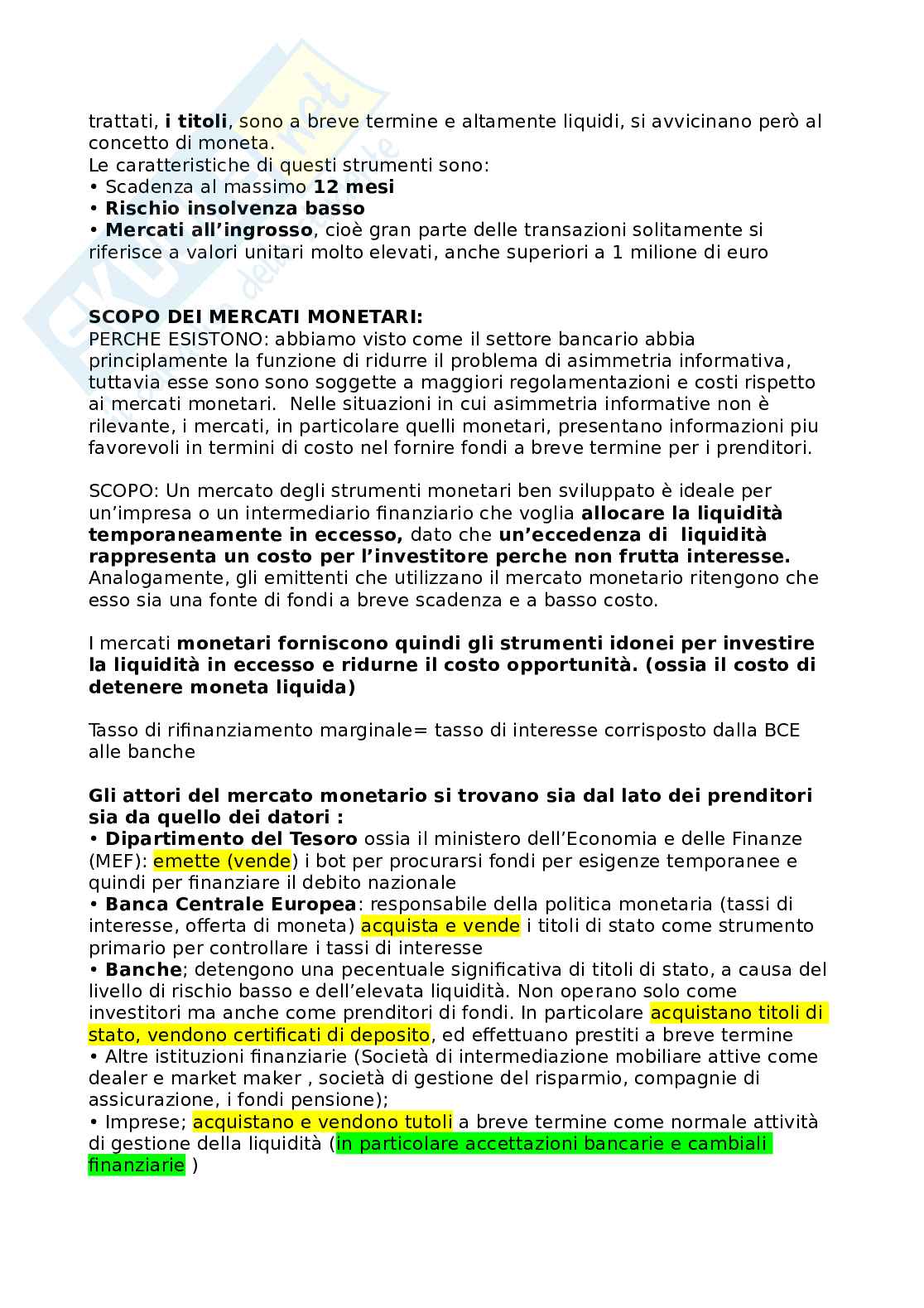 trattati, i titoli, sono a breve termine e altamente liquidi, si avvicinano però al concetto di moneta.
Le caratteristiche di questi strumenti sono:
• Scadenza al massimo 12 mesi
• Rischio insolvenza basso
• Mercati all'ingrosso, cioè gran parte delle transazioni solitamente si riferisce a valori unitari molto elevati, anche superiori a 1 milione di euro

SCOPO DEI MERCATI MONETARI:
PERCHE ESISTONO: abbiamo visto come il settore bancario abbia principlamente la funzione di ridurre il problema di asimmetria informativa, tuttavia esse sono sono soggette a maggiori regolamentazioni e costi rispetto ai mercati monetari. Nelle situazioni in cui asimmetria informative non è rilevante, i mercati, in particolare quelli monetari, presentano informazioni piu favorevoli in termini di costo nel fornire fondi a breve termine per i prenditori.

SCOPO: Un mercato degli strumenti monetari ben sviluppato è ideale per un'impresa o un intermediario finanziario che voglia allocare la liquidità temporaneamente in eccesso, dato che un'eccedenza di liquidità rappresenta un costo per l'investitore perche non frutta interesse. Analogamente, gli emittenti che utilizzano il mercato monetario ritengono che esso sia una fonte di fondi a breve scadenza e a basso costo.

I mercati monetari forniscono quindi gli strumenti idonei per investire la liquidità in eccesso e ridurne il costo opportunità. (ossia il costo di detenere moneta liquida)

Tasso di rifinanziamento marginale= tasso di interesse corrisposto dalla BCE alle banche

Gli attori del mercato monetario si trovano sia dal lato dei prenditori sia da quello dei datori :
• Dipartimento del Tesoro ossia il ministero dell'Economia e delle Finanze (MEF): emette (vende) i bot per procurarsi fondi per esigenze temporanee e quindi per finanziare il debito nazionale
• Banca Centrale Europea: responsabile della politica monetaria (tassi di interesse, offerta di moneta) acquista e vende i titoli di stato come strumento primario per controllare i tassi di interesse
• Banche; detengono una pecentuale significativa di titoli di stato, a causa del livello di rischio basso e dell'elevata liquidità. Non operano solo come investitori ma anche come prenditori di fondi. In particolare acquistano titoli di stato, vendono certificati di deposito, ed effettuano prestiti a breve termine
• Altre istituzioni finanziarie (Società di intermediazione mobiliare attive come dealer e market maker , società di gestione del risparmio, compagnie di assicurazione, i fondi pensione);
• Imprese; acquistano e vendono tutoli a breve termine come normale attività di gestione della liquidità (in particolare accettazioni bancarie e cambiali finanziarie )